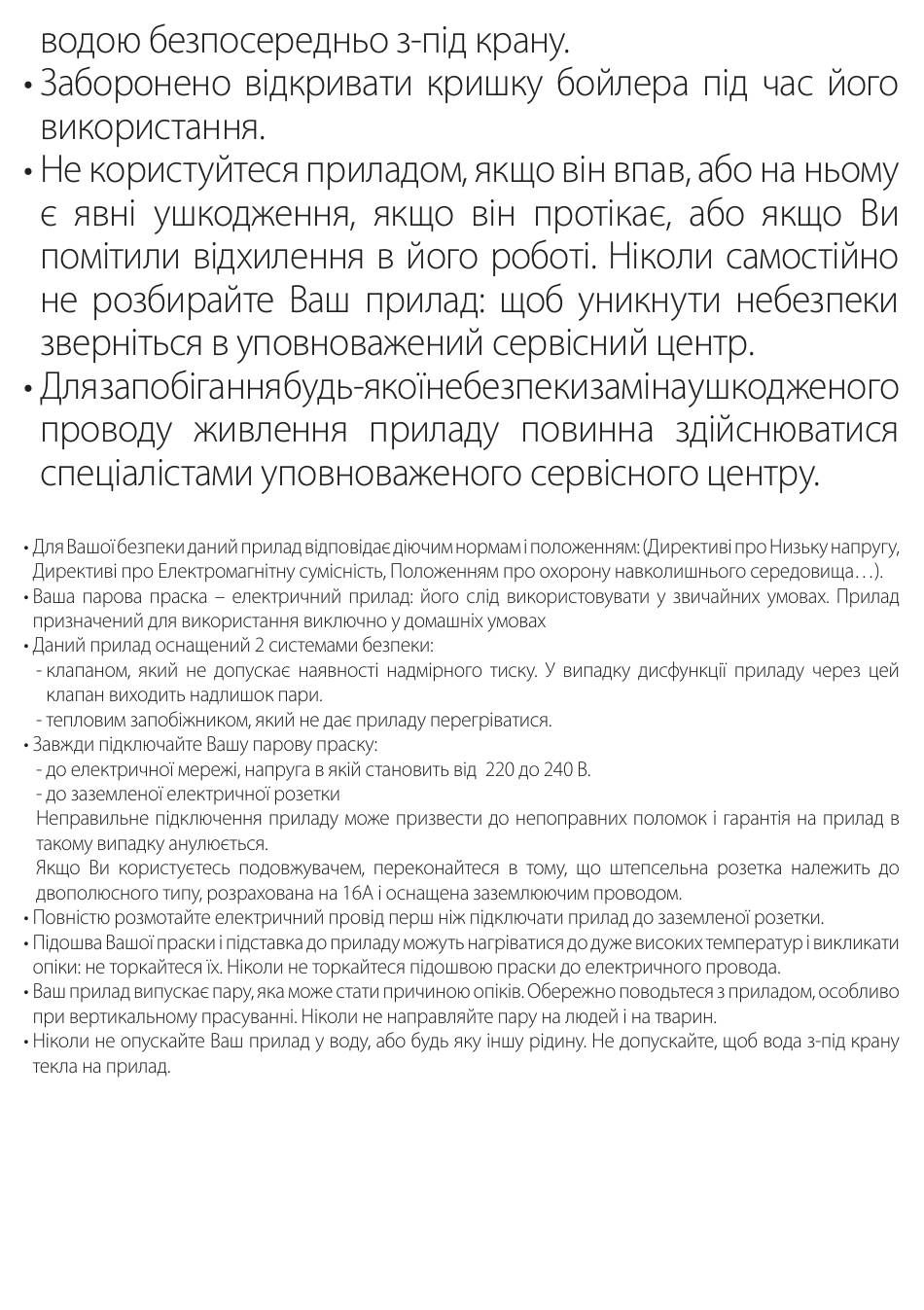 водою безпосередньо з-під крану.

• Заборонено відкривати кришку бойлера під час його використання.

• Не користуйтеся приладом, якщо він впав, або на ньому є явні ушкодження, якщо він протікає, або якщо Ви помітили відхилення в його роботі. Ніколи самостійно не розбирайте Ваш прилад: щоб уникнути небезпеки зверніться в уповноважений сервісний центр.

• Длязапобіганнябудь-якоїнебезпекизамінаушкодженого проводу живлення приладу повинна здійснюватися спеціалістами уповноваженого сервісного центру.

• Для Вашої безпеки даний прилад відповідає діючим нормам і положенням: (Директиві про Низьку напругу, Директиві про Електромагнітну сумісність, Положенням про охорону навколишнього середовища…).

• Ваша парова праска – електричний прилад: його слід використовувати у звичайних умовах. Прилад призначений для використання виключно у домашніх умовах

• Даний прилад оснащений 2 системами безпеки:

- клапаном, який не допускає наявності надмірного тиску. У випадку дисфункції приладу через цей клапан виходить надлишок пари.

- тепловим запобіжником, який не дає приладу перегріватися.

• Завжди підключайте Вашу парову праску:

- до електричної мережі, напруга в якій становить від 220 до 240 В.

- до заземленої електричної розетки

Неправильне підключення приладу може призвести до непоправних поломок і гарантія на прилад в такому випадку анулюється.

Якщо Ви користуєтесь подовжувачем, переконайтеся в тому, що штепсельна розетка належить до двополюсного типу, розрахована на 16А і оснащена заземлюючим проводом.

• Повністю розмотайте електричний провід перш ніж підключати прилад до заземленої розетки.

• Підошва Вашої праски і підставка до приладу можуть нагріватися до дуже високих температур і викликати опіки: не торкайтеся їх. Ніколи не торкайтеся підошвою праски до електричного провода.

• Ваш прилад випускає пару, яка може стати причиною опіків. Обережно поводьтеся з приладом, особливо при вертикальному прасуванні. Ніколи не направляйте пару на людей і на тварин.

• Ніколи не опускайте Ваш прилад у воду, або будь яку іншу рідину. Не допускайте, щоб вода з-під крану текла на прилад.